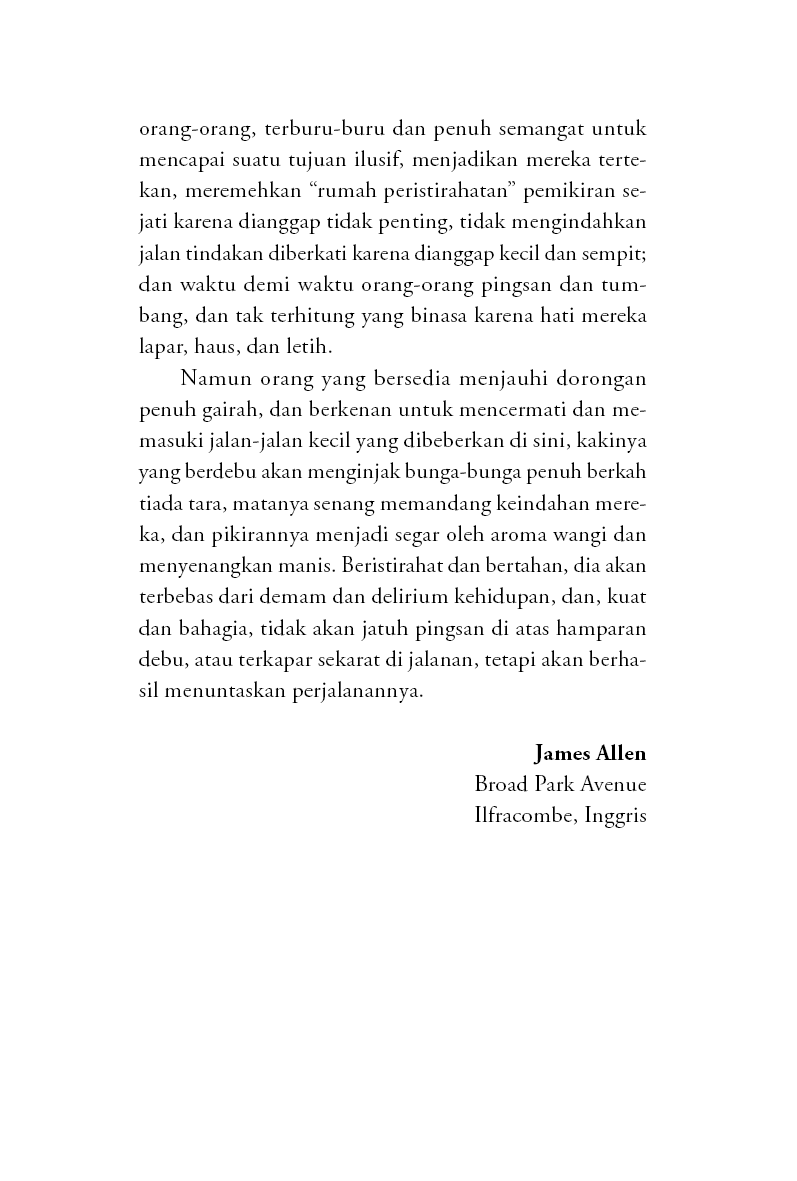 orang-orang, terburu-buru dan penuh semangat untuk mencapai suatu tujuan ilusif, menjadikan mereka tertekan, meremehkan “rumah peristirahatan” pemikiran sejati karena dianggap tidak penting, tidak mengindahkan jalan tindakan diberkati karena dianggap kecil dan sempit; dan waktu demi waktu orang-orang pingsan dan tumbang, dan tak terhitung yang binasa karena hati mereka lapar, haus, dan letih.

Namun orang yang bersedia menjauhi dorongan penuh gairah, dan berkenan untuk mencermati dan memasuki jalan-jalan kecil yang dibeberkan di sini, kakinya yang berdebu akan menginjak bunga-bunga penuh berkah tiada tara, matanya senang memandang keindahan mereka, dan pikirannya menjadi segar oleh aroma wangi dan menyenangkan manis. Beristirahat dan bertahan, dia akan terbebas dari demam dan delirium kehidupan, dan, kuat dan bahagia, tidak akan jatuh pingsan di atas hamparan debu, atau terkapar sekarat di jalanan, tetapi akan berhasil menuntaskan perjalanannya.

James Allen
Broad Park Avenue
Ilfracombe, Inggris